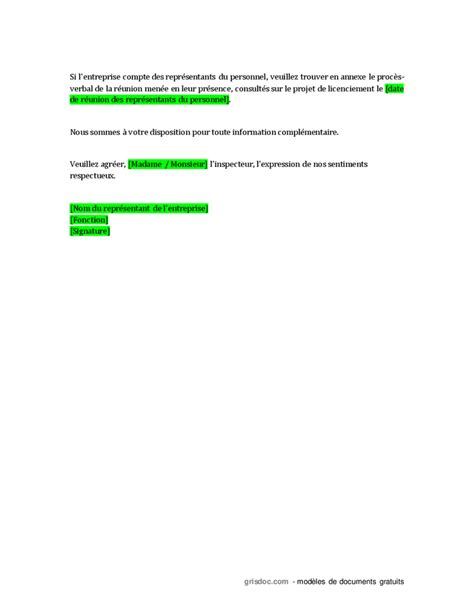 Si l'entreprise compte des représentants du personnel, veuillez trouver en annexe le procès-verbal de la réunion menée en leur présence, consultés sur le projet de licenciement le [date de réunion des représentants du personnel].

Nous sommes à votre disposition pour toute information complémentaire.

Veuillez agréer, [Madame / Monsieur] l'inspecteur, l'expression de nos sentiments respectueux.

[Nom du représentant de l'entreprise]
[Fonction]
[Signature]

grisdoc.com - modèles de documents gratuits